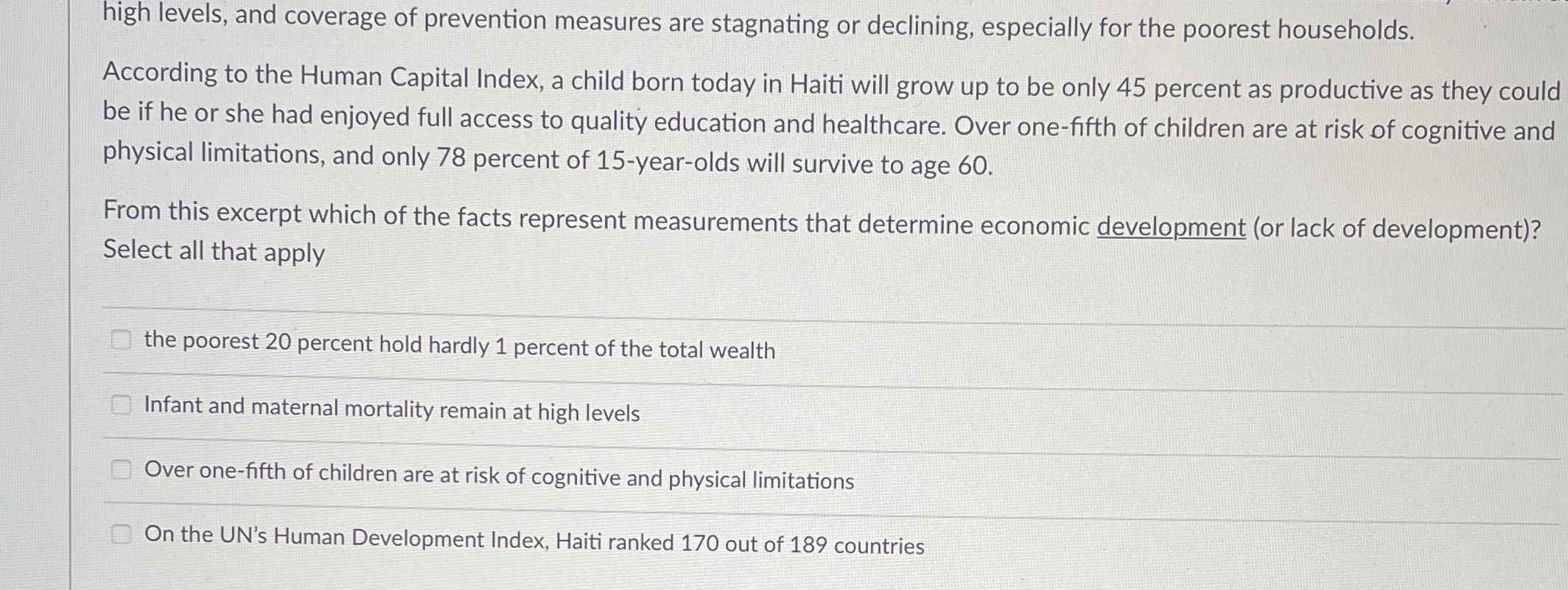 high levels, and coverage of prevention measures are stagnating or declining, especially for the poorest households.

According to the Human Capital Index, a child born today in Haiti will grow up to be only 45 percent as productive as they could be if he or she had enjoyed full access to quality education and healthcare. Over one-fifth of children are at risk of cognitive and physical limitations, and only 78 percent of 15-year-olds will survive to age 60.

From this excerpt which of the facts represent measurements that determine economic development (or lack of development)? Select all that apply

the poorest 20 percent hold hardly 1 percent of the total wealth

Infant and maternal mortality remain at high levels

Over one-fifth of children are at risk of cognitive and physical limitations

On the UN's Human Development Index, Haiti ranked 170 out of 189 countries